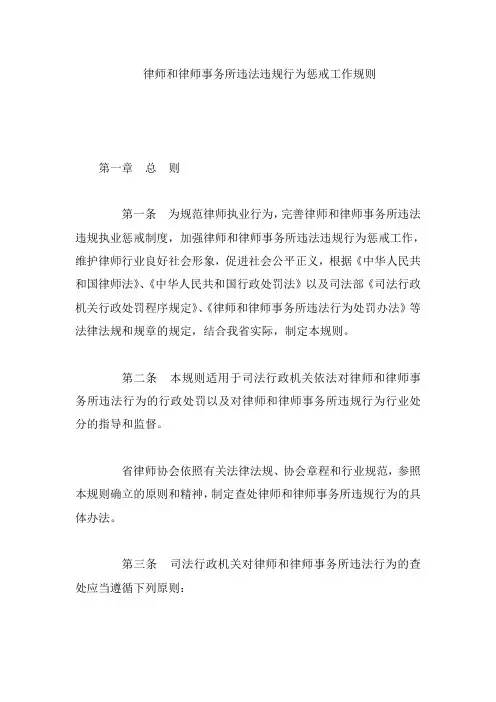 律师和律师事务所违法违规行为惩戒工作规则

第一章　总　则

第一条　为规范律师执业行为，完善律师和律师事务所违法违规执业惩戒制度，加强律师和律师事务所违法违规行为惩戒工作，维护律师行业良好社会形象，促进社会公平正义，根据《中华人民共和国律师法》、《中华人民共和国行政处罚法》以及司法部《司法行政机关行政处罚程序规定》、《律师和律师事务所违法行为处罚办法》等法律法规和规章的规定，结合我省实际，制定本规则。

第二条　本规则适用于司法行政机关依法对律师和律师事务所违法行为的行政处罚以及对律师和律师事务所违规行为行业处分的指导和监督。

省律师协会依照有关法律法规、协会章程和行业规范，参照本规则确立的原则和精神，制定查处律师和律师事务所违规行为的具体办法。

第三条　司法行政机关对律师和律师事务所违法行为的查处应当遵循下列原则：